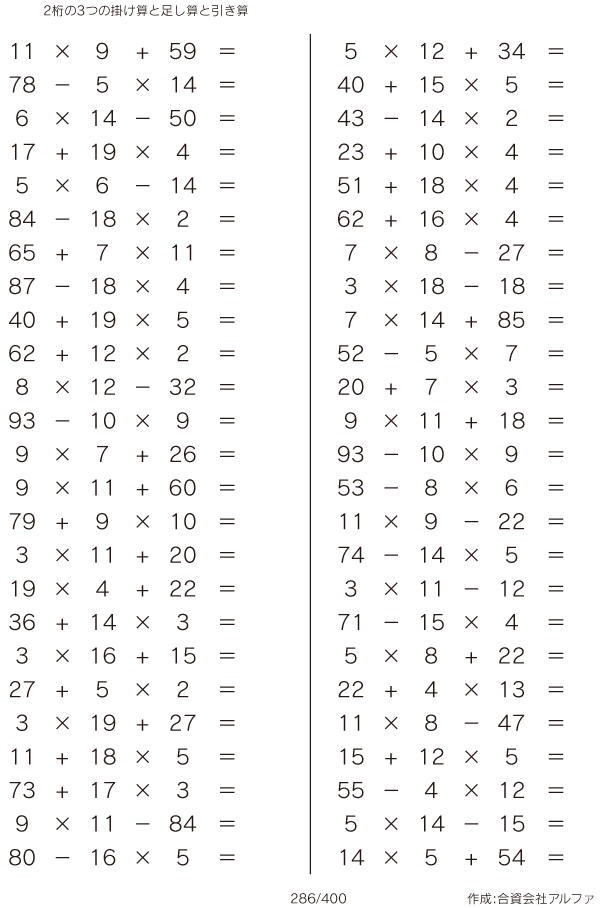 2桁の3つの掛け算と足し算と引き算

$11 \times 9 + 59 =$
$78 - 5 \times 14 =$
$6 \times 14 - 50 =$
$17 + 19 \times 4 =$
$5 \times 6 - 14 =$
$84 - 18 \times 2 =$
$65 + 7 \times 11 =$
$87 - 18 \times 4 =$
$40 + 19 \times 5 =$
$62 + 12 \times 2 =$
$8 \times 12 - 32 =$
$93 - 10 \times 9 =$
$9 \times 7 + 26 =$
$9 \times 11 + 60 =$
$79 + 9 \times 10 =$
$3 \times 11 + 20 =$
$19 \times 4 + 22 =$
$36 + 14 \times 3 =$
$3 \times 16 + 15 =$
$27 + 5 \times 2 =$
$3 \times 19 + 27 =$
$11 + 18 \times 5 =$
$73 + 17 \times 3 =$
$9 \times 11 - 84 =$
$80 - 16 \times 5 =$

$5 \times 12 + 34 =$
$40 + 15 \times 5 =$
$43 - 14 \times 2 =$
$23 + 10 \times 4 =$
$51 + 18 \times 4 =$
$62 + 16 \times 4 =$
$7 \times 8 - 27 =$
$3 \times 18 - 18 =$
$7 \times 14 + 85 =$
$52 - 5 \times 7 =$
$20 + 7 \times 3 =$
$9 \times 11 + 18 =$
$93 - 10 \times 9 =$
$53 - 8 \times 6 =$
$11 \times 9 - 22 =$
$74 - 14 \times 5 =$
$3 \times 11 - 12 =$
$71 - 15 \times 4 =$
$5 \times 8 + 22 =$
$22 + 4 \times 13 =$
$11 \times 8 - 47 =$
$15 + 12 \times 5 =$
$55 - 4 \times 12 =$
$5 \times 14 - 15 =$
$14 \times 5 + 54 =$

286/400

作成:合資会社アルファ